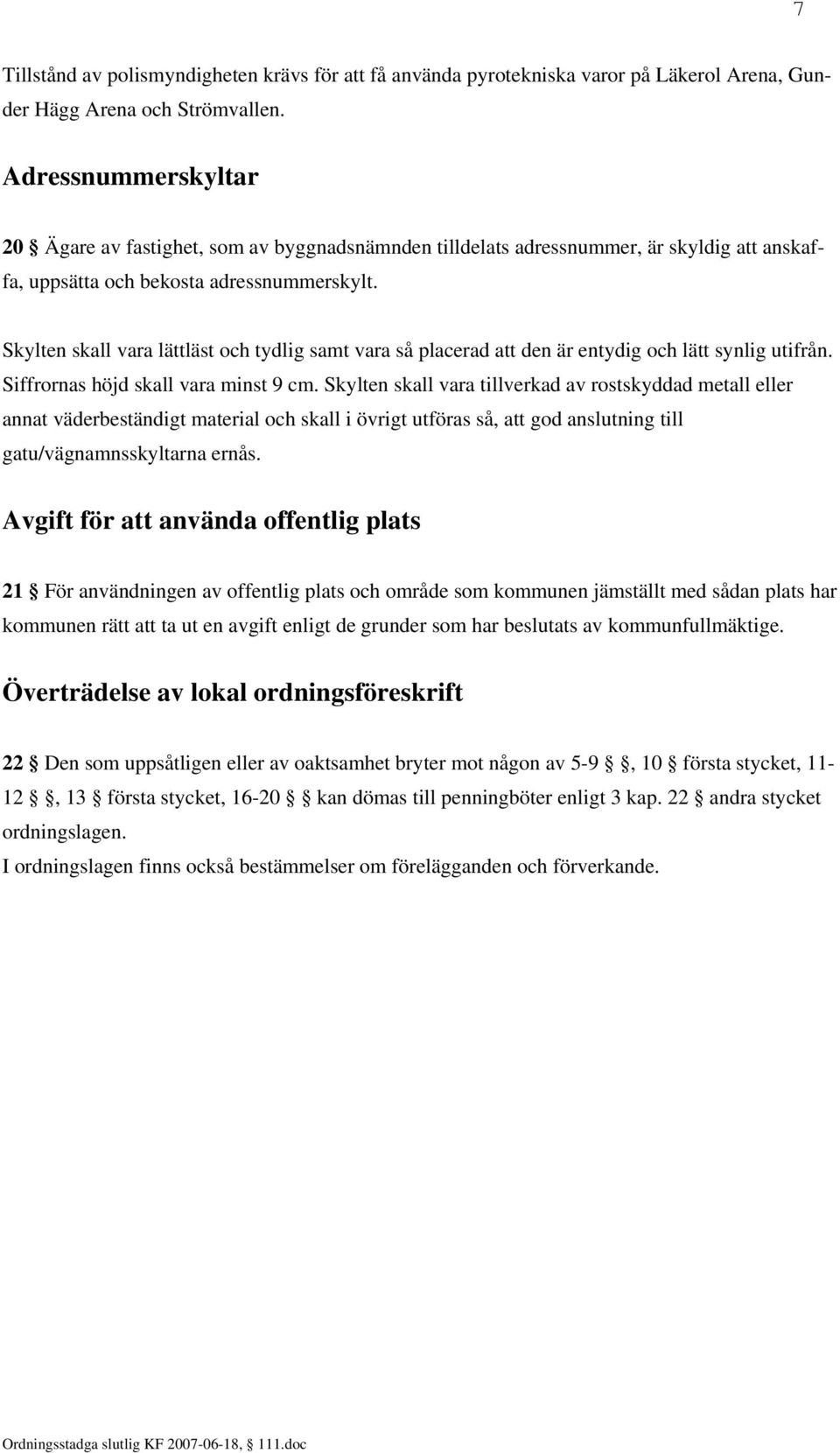 7

Tillstånd av polismyndigheten krävs för att få använda pyrotekniska varor på Läkerol Arena, Gunder Hägg Arena och Strömvallen.

Adressnummerskyltar

20 § Ägare av fastighet, som av byggnadsnämnden tilldelats adressnummer, är skyldig att anskaffa, uppsätta och bekosta adressnummerskylt.

Skylten skall vara lättläst och tydlig samt vara så placerad att den är entydig och lätt synlig utifrån. Siffrornas höjd skall vara minst 9 cm. Skylten skall vara tillverkad av rostskyddad metall eller annat väderbeständigt material och skall i övrigt utföras så, att god anslutning till gatu/vägnamnsskyltarna ernås.

Avgift för att använda offentlig plats

21 § För användningen av offentlig plats och område som kommunen jämställt med sådan plats har kommunen rätt att ta ut en avgift enligt de grunder som har beslutats av kommunfullmäktige.

Överträdelse av lokal ordningsföreskrift

22 § Den som uppsåtligen eller av oaktsamhet bryter mot någon av 5-9 §, 10 § första stycket, 11-12 §, 13 § första stycket, 16-20 § kan dömas till penningböter enligt 3 kap. 22 § andra stycket ordningslagen.
I ordningslagen finns också bestämmelser om förelägganden och förverkande.

Ordningsstadga slutlig KF 2007-06-18, § 111.doc